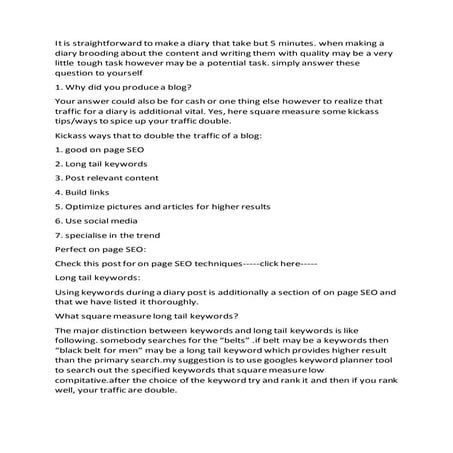 It is straightforward to make a diary that take but 5 minutes. when making a diary brooding about the content and writing them with quality may be a very little tough task however may be a potential task. simply answer these question to yourself

1. Why did you produce a blog?

Your answer could also be for cash or one thing else however to realize that traffic for a diary is additional vital. Yes, here square measure some kickass tips/ways to spice up your traffic double.

Kickass ways that to double the traffic of a blog:

1. good on page SEO

2. Long tail keywords

3. Post relevant content

4. Build links

5. Optimize pictures and articles for higher results

6. Use social media

7. specialise in the trend

Perfect on page SEO:

Check this post for on page SEO techniques-----click here-----

Long tail keywords:

Using keywords during a diary post is additionally a section of on page SEO and that we have listed it thoroughly.

What square measure long tail keywords?

The major distinction between keywords and long tail keywords is like following. somebody searches for the "belts" .if belt may be a keywords then "black belt for men" may be a long tail keyword which provides higher result than the primary search.my suggestion is to use googles keyword planner tool to search out the specified keywords that square measure low compitative.after the choice of the keyword try and rank it and then if you rank well, your traffic are double.